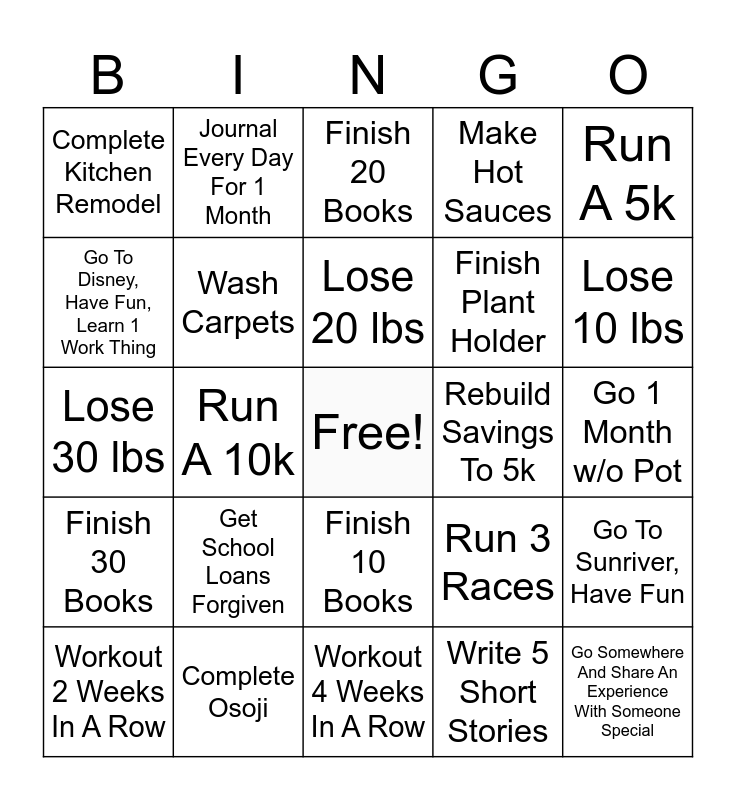 | B | I | N | G | O |
|---|---|---|---|---|
| Complete Kitchen Remodel | Journal Every Day For 1 Month | Finish 20 Books | Make Hot Sauces | Run A 5k |
| Go To Disney, Have Fun, Learn 1 Work Thing | Wash Carpets | Lose 20 lbs | Finish Plant Holder | Lose 10 lbs |
| Lose 30 lbs | Run A 10k | Free! | Rebuild Savings To 5k | Go 1 Month w/o Pot |
| Finish 30 Books | Get School Loans Forgiven | Finish 10 Books | Run 3 Races | Go To Sunriver, Have Fun |
| Workout 2 Weeks In A Row | Complete Osoji | Workout 4 Weeks In A Row | Write 5 Short Stories | Go Somewhere And Share An Experience With Someone Special |